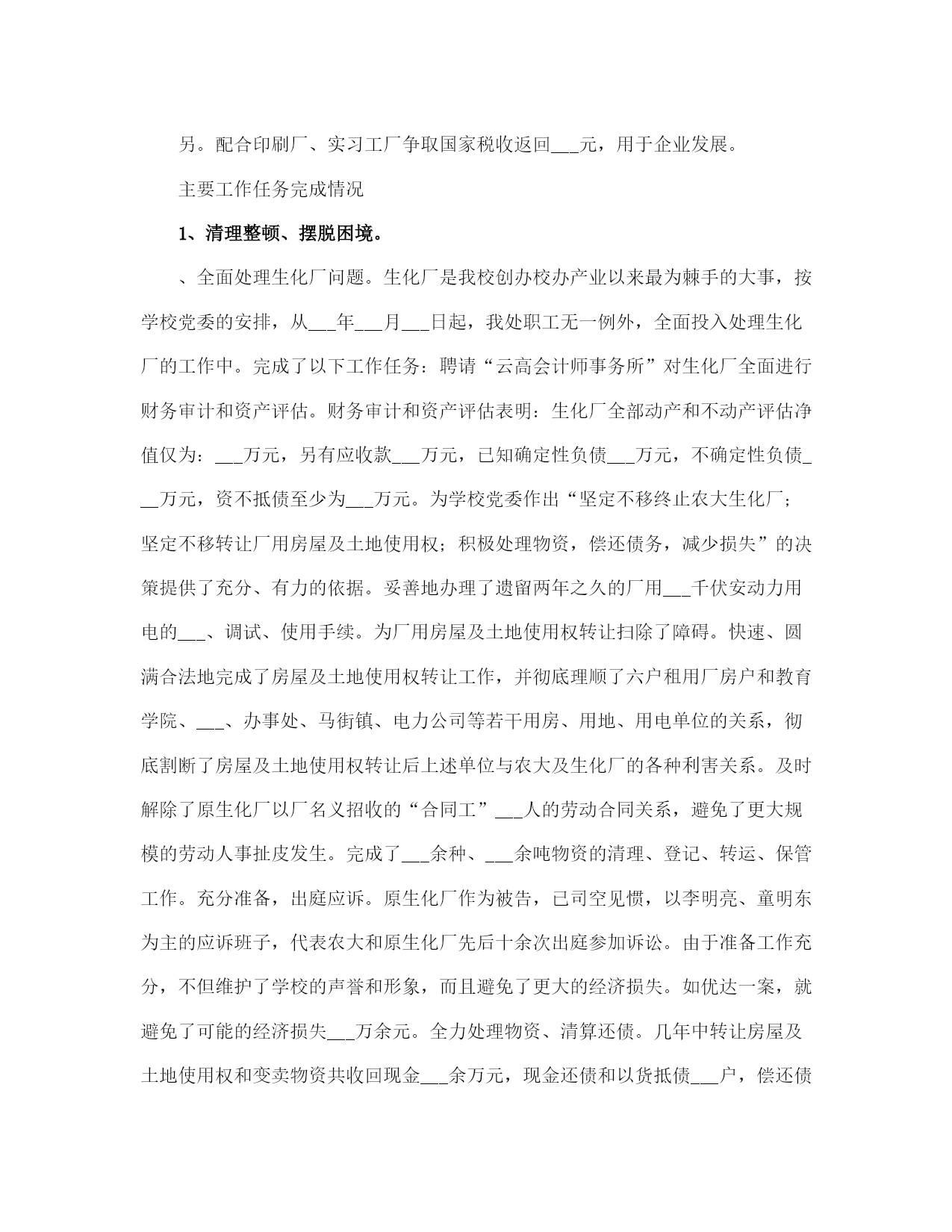 另。配合印刷厂、实习工厂争取国家税收返回___元，用于企业发展。

主要工作任务完成情况

1、清理整顿、摆脱困境。

、全面处理生化厂问题。生化厂是我校创办校办产业以来最为棘手的大事，按学校党委的安排，从___年___月___日起，我处职工无一例外，全面投入处理生化厂的工作中。完成了以下工作任务：聘请“云高会计师事务所”对生化厂全面进行财务审计和资产评估。财务审计和资产评估表明：生化厂全部动产和不动产评估净值仅为：___万元，另有应收款___万元，已知确定性负债___万元，不确定性负债___万元，资不抵债至少为___万元。为学校党委作出“坚定不移终止农大生化厂；坚定不移转让厂用房屋及土地使用权；积极处理物资，偿还债务，减少损失”的决策提供了充分、有力的依据。妥善地办理了遗留两年之久的厂用___千伏安动力用电的___、调试、使用手续。为厂用房屋及土地使用权转让扫除了障碍。快速、圆满合法地完成了房屋及土地使用权转让工作，并彻底理顺了六户租用厂房户和教育学院、___、办事处、马街镇、电力公司等若干用房、用地、用电单位的关系，彻底割断了房屋及土地使用权转让后上述单位与农大及生化厂的各种利害关系。及时解除了原生化厂以厂名义招收的“合同工”___人的劳动合同关系，避免了更大规模的劳动人事扯皮发生。完成了___余种、___余吨物资的清理、登记、转运、保管工作。充分准备，出庭应诉。原生化厂作为被告，已司空见惯，以李明亮、童明东为主的应诉班子，代表农大和原生化厂先后十余次出庭参加诉讼。由于准备工作充分，不但维护了学校的声誉和形象，而且避免了更大的经济损失。如优达一案，就避免了可能的经济损失___万余元。全力处理物资、清算还债。几年中转让房屋及土地使用权和变卖物资共收回现金___余万元，现金还债和以货抵债___户，偿还债